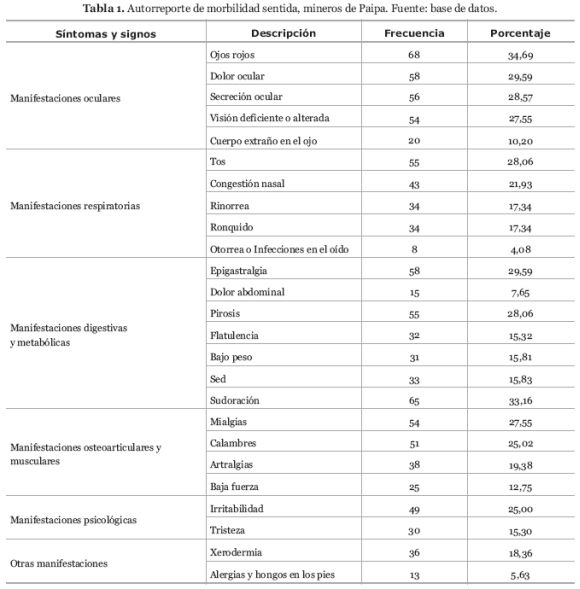 **Tabla 1.** Autorreporte de morbilidad sentida, mineros de Paipa. Fuente: base de datos.

| Síntomas y signos | Descripción | Frecuencia | Porcentaje |
|---|---|---|---|
| Manifestaciones oculares | Ojos rojos | 68 | 34,69 |
| | Dolor ocular | 58 | 29,59 |
| | Secreción ocular | 56 | 28,57 |
| | Visión deficiente o alterada | 54 | 27,55 |
| | Cuerpo extraño en el ojo | 20 | 10,20 |
| Manifestaciones respiratorias | Tos | 55 | 28,06 |
| | Congestión nasal | 43 | 21,93 |
| | Rinorrea | 34 | 17,34 |
| | Ronquido | 34 | 17,34 |
| | Otorrea o Infecciones en el oído | 8 | 4,08 |
| Manifestaciones digestivas y metabólicas | Epigastralgia | 58 | 29,59 |
| | Dolor abdominal | 15 | 7,65 |
| | Pirosis | 55 | 28,06 |
| | Flatulencia | 32 | 15,32 |
| | Bajo peso | 31 | 15,81 |
| | Sed | 33 | 15,83 |
| | Sudoración | 65 | 33,16 |
| Manifestaciones osteoarticulares y musculares | Mialgias | 54 | 27,55 |
| | Calambres | 51 | 25,02 |
| | Artralgias | 38 | 19,38 |
| | Baja fuerza | 25 | 12,75 |
| Manifestaciones psicológicas | Irritabilidad | 49 | 25,00 |
| | Tristeza | 30 | 15,30 |
| Otras manifestaciones | Xerodermia | 36 | 18,36 |
| | Alergias y hongos en los pies | 13 | 5,63 |